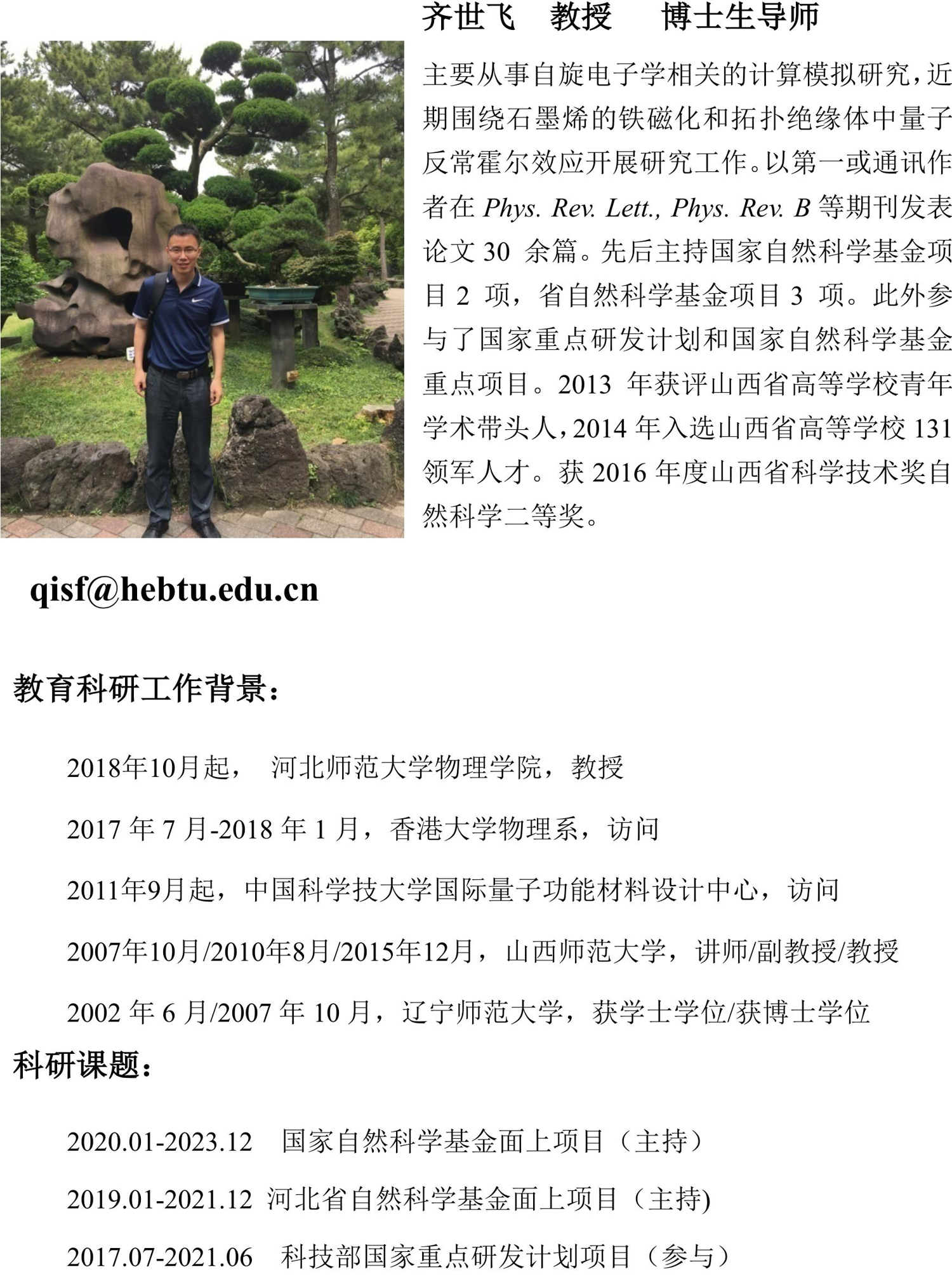 齐世飞　教授　博士生导师

主要从事自旋电子学相关的计算模拟研究，近期围绕石墨烯的铁磁化和拓扑绝缘体中量子反常霍尔效应开展研究工作。以第一或通讯作者在 Phys. Rev. Lett., Phys. Rev. B 等期刊发表论文 30 余篇。先后主持国家自然科学基金项目 2 项，省自然科学基金项目 3 项。此外参与了国家重点研发计划和国家自然科学基金重点项目。2013 年获评山西省高等学校青年学术带头人，2014 年入选山西省高等学校 131 领军人才。获 2016 年度山西省科学技术奖自然科学二等奖。

qisf@hebtu.edu.cn

教育科研工作背景：

2018年10月起，　河北师范大学物理学院，教授

2017 年 7 月-2018 年 1 月，香港大学物理系，访问

2011年9月起，中国科学技大学国际量子功能材料设计中心，访问

2007年10月/2010年8月/2015年12月，山西师范大学，讲师/副教授/教授

2002 年 6 月/2007 年 10 月，辽宁师范大学，获学士学位/获博士学位

科研课题：

2020.01-2023.12　国家自然科学基金面上项目（主持）

2019.01-2021.12 河北省自然科学基金面上项目（主持)

2017.07-2021.06　科技部国家重点研发计划项目（参与）